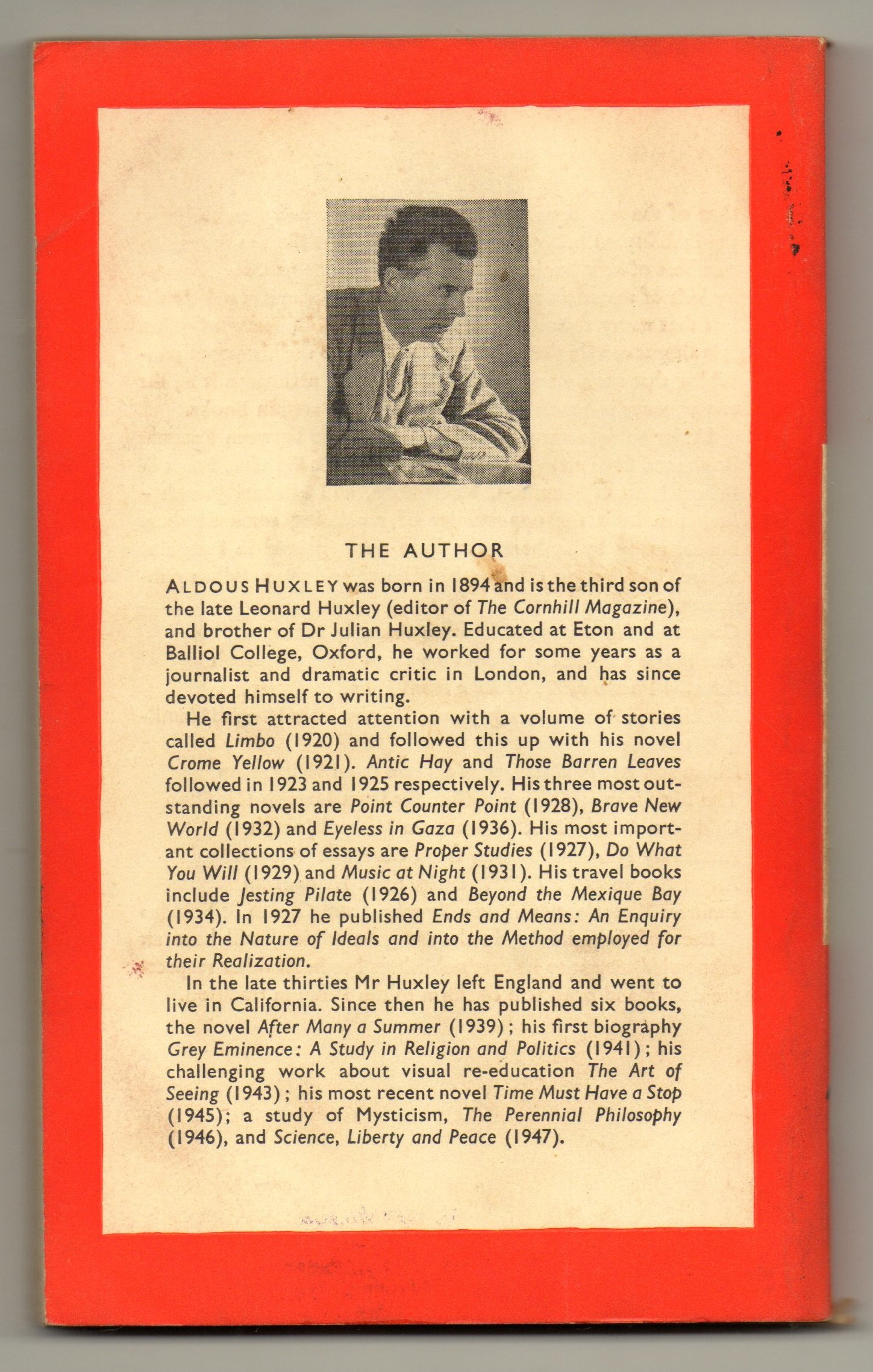 THE AUTHOR

ALDOUS HUXLEY was born in 1894 and is the third son of the late Leonard Huxley (editor of The Cornhill Magazine), and brother of Dr Julian Huxley. Educated at Eton and at Balliol College, Oxford, he worked for some years as a journalist and dramatic critic in London, and has since devoted himself to writing.

He first attracted attention with a volume of stories called Limbo (1920) and followed this up with his novel Crome Yellow (1921). Antic Hay and Those Barren Leaves followed in 1923 and 1925 respectively. His three most outstanding novels are Point Counter Point (1928), Brave New World (1932) and Eyeless in Gaza (1936). His most important collections of essays are Proper Studies (1927), Do What You Will (1929) and Music at Night (1931). His travel books include Jesting Pilate (1926) and Beyond the Mexique Bay (1934). In 1927 he published Ends and Means: An Enquiry into the Nature of Ideals and into the Method employed for their Realization.

In the late thirties Mr Huxley left England and went to live in California. Since then he has published six books, the novel After Many a Summer (1939); his first biography Grey Eminence: A Study in Religion and Politics (1941); his challenging work about visual re-education The Art of Seeing (1943); his most recent novel Time Must Have a Stop (1945); a study of Mysticism, The Perennial Philosophy (1946), and Science, Liberty and Peace (1947).